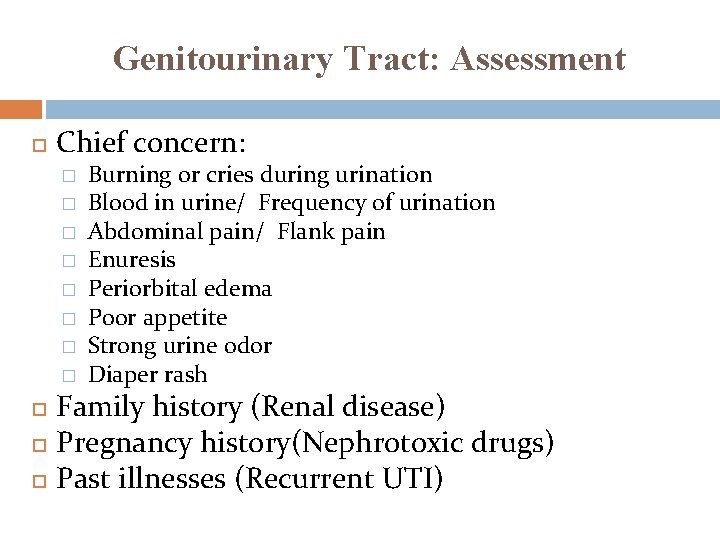 Genitourinary Tract: Assessment

Chief concern:
Burning or cries during urination
Blood in urine/ Frequency of urination
Abdominal pain/ Flank pain
Enuresis
Periorbital edema
Poor appetite
Strong urine odor
Diaper rash
Family history (Renal disease)
Pregnancy history(Nephrotoxic drugs)
Past illnesses (Recurrent UTI)